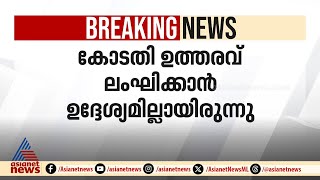 BREAKING NEWS

കോടതി ഉത്തരവ് ലംഘിക്കാൻ ഉദ്ദേശ്യമില്ലായിരുന്നു

asianet news

/Asianetnews /asianetnews /asianetnews /AsianetNewsML /asianetnews